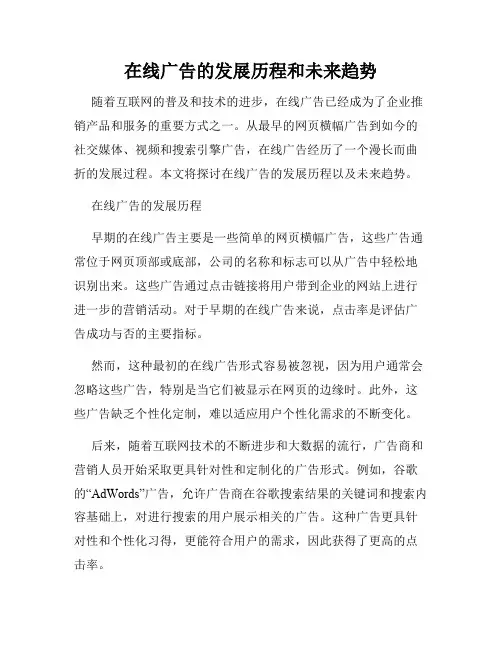 在线广告的发展历程和未来趋势

随着互联网的普及和技术的进步，在线广告已经成为了企业推销产品和服务的重要方式之一。从最早的网页横幅广告到如今的社交媒体、视频和搜索引擎广告，在线广告经历了一个漫长而曲折的发展过程。本文将探讨在线广告的发展历程以及未来趋势。

在线广告的发展历程

早期的在线广告主要是一些简单的网页横幅广告，这些广告通常位于网页顶部或底部，公司的名称和标志可以从广告中轻松地识别出来。这些广告通过点击链接将用户带到企业的网站上进行进一步的营销活动。对于早期的在线广告来说，点击率是评估广告成功与否的主要指标。

然而，这种最初的在线广告形式容易被忽视，因为用户通常会忽略这些广告，特别是当它们被显示在网页的边缘时。此外，这些广告缺乏个性化定制，难以适应用户个性化需求的不断变化。

后来，随着互联网技术的不断进步和大数据的流行，广告商和营销人员开始采取更具针对性和定制化的广告形式。例如，谷歌的“AdWords”广告，允许广告商在谷歌搜索结果的关键词和搜索内容基础上，对进行搜索的用户展示相关的广告。这种广告更具针对性和个性化习得，更能符合用户的需求，因此获得了更高的点击率。